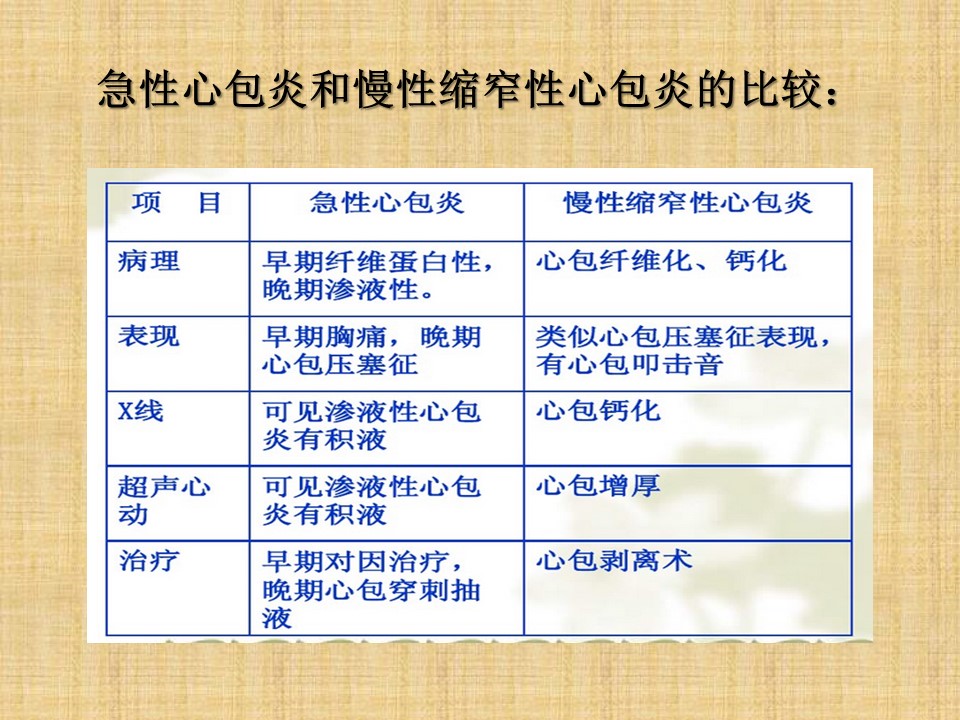 急性心包炎和慢性缩窄性心包炎的比较：

| 项　目 | 急性心包炎 | 慢性缩窄性心包炎 |
|---|---|---|
| 病理 | 早期纤维蛋白性，晚期渗液性。 | 心包纤维化、钙化 |
| 表现 | 早期胸痛，晚期心包压塞征 | 类似心包压塞征表现，有心包叩击音 |
| X线 | 可见渗液性心包炎有积液 | 心包钙化 |
| 超声心动 | 可见渗液性心包炎有积液 | 心包增厚 |
| 治疗 | 早期对因治疗，晚期心包穿刺抽液 | 心包剥离术 |